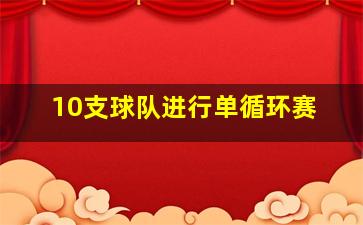 10支球队进行单循环赛